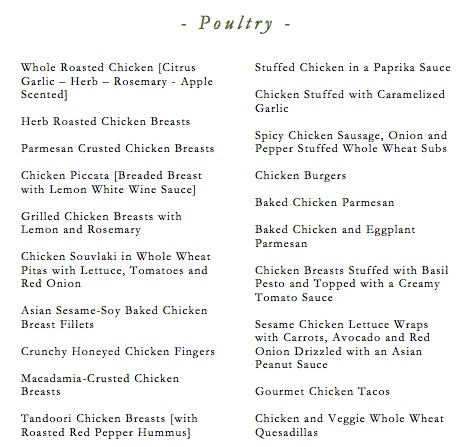 - Poultry -

Whole Roasted Chicken [Citrus Garlic – Herb – Rosemary - Apple Scented]

Herb Roasted Chicken Breasts

Parmesan Crusted Chicken Breasts

Chicken Piccata [Breaded Breast with Lemon White Wine Sauce]

Grilled Chicken Breasts with Lemon and Rosemary

Chicken Souvlaki in Whole Wheat Pitas with Lettuce, Tomatoes and Red Onion

Asian Sesame-Soy Baked Chicken Breast Fillets

Crunchy Honeyed Chicken Fingers

Macadamia-Crusted Chicken Breasts

Tandoori Chicken Breasts [with Roasted Red Pepper Hummus]

Stuffed Chicken in a Paprika Sauce

Chicken Stuffed with Caramelized Garlic

Spicy Chicken Sausage, Onion and Pepper Stuffed Whole Wheat Subs

Chicken Burgers

Baked Chicken Parmesan

Baked Chicken and Eggplant Parmesan

Chicken Breasts Stuffed with Basil Pesto and Topped with a Creamy Tomato Sauce

Sesame Chicken Lettuce Wraps with Carrots, Avocado and Red Onion Drizzled with an Asian Peanut Sauce

Gourmet Chicken Tacos

Chicken and Veggie Whole Wheat Quesadillas